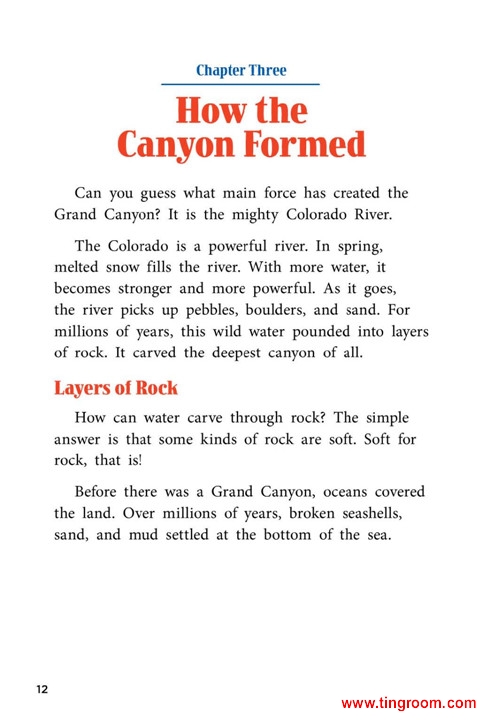 Chapter Three

How the Canyon Formed

Can you guess what main force has created the Grand Canyon? It is the mighty Colorado River.

The Colorado is a powerful river. In spring, melted snow fills the river. With more water, it becomes stronger and more powerful. As it goes, the river picks up pebbles, boulders, and sand. For millions of years, this wild water pounded into layers of rock. It carved the deepest canyon of all.

Layers of Rock

How can water carve through rock? The simple answer is that some kinds of rock are soft. Soft for rock, that is!

Before there was a Grand Canyon, oceans covered the land. Over millions of years, broken seashells, sand, and mud settled at the bottom of the sea.

12

www.tingroom.com